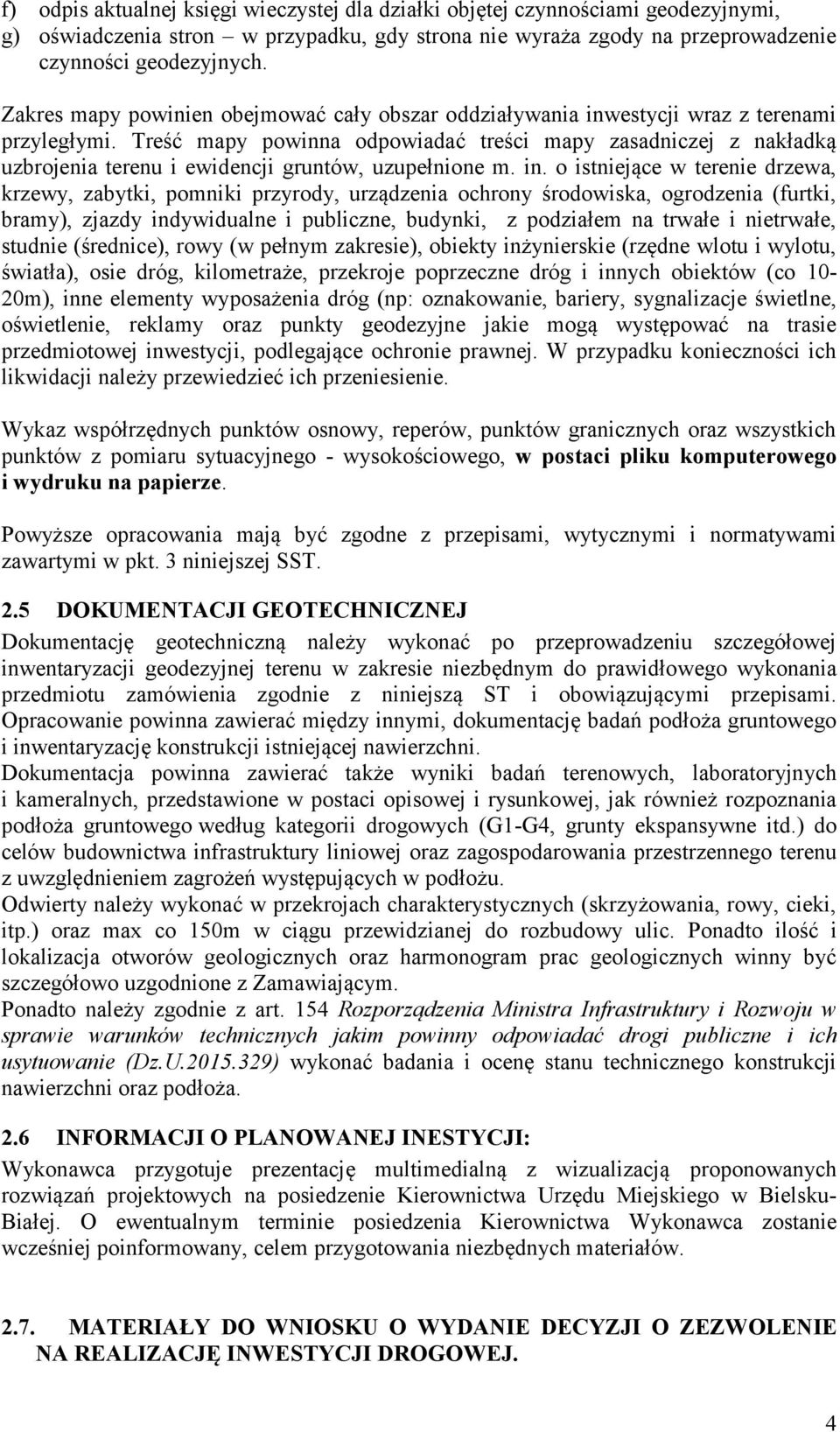 f) odpis aktualnej księgi wieczystej dla działki objętej czynnościami geodezyjnymi,
g) oświadczenia stron – w przypadku, gdy strona nie wyraża zgody na przeprowadzenie czynności geodezyjnych.

Zakres mapy powinien obejmować cały obszar oddziaływania inwestycji wraz z terenami przyległymi. Treść mapy powinna odpowiadać treści mapy zasadniczej z nakładką uzbrojenia terenu i ewidencji gruntów, uzupełnione m. in. o istniejące w terenie drzewa, krzewy, zabytki, pomniki przyrody, urządzenia ochrony środowiska, ogrodzenia (furtki, bramy), zjazdy indywidualne i publiczne, budynki, z podziałem na trwałe i nietrwałe, studnie (średnice), rowy (w pełnym zakresie), obiekty inżynierskie (rzędne wlotu i wylotu, światła), osie dróg, kilometraże, przekroje poprzeczne dróg i innych obiektów (co 10-20m), inne elementy wyposażenia dróg (np: oznakowanie, bariery, sygnalizacje świetlne, oświetlenie, reklamy oraz punkty geodezyjne jakie mogą występować na trasie przedmiotowej inwestycji, podlegające ochronie prawnej. W przypadku konieczności ich likwidacji należy przewiedzieć ich przeniesienie.

Wykaz współrzędnych punktów osnowy, reperów, punktów granicznych oraz wszystkich punktów z pomiaru sytuacyjnego - wysokościowego, w postaci pliku komputerowego i wydruku na papierze.

Powyższe opracowania mają być zgodne z przepisami, wytycznymi i normatywami zawartymi w pkt. 3 niniejszej SST.

2.5 DOKUMENTACJI GEOTECHNICZNEJ
Dokumentację geotechniczną należy wykonać po przeprowadzeniu szczegółowej inwentaryzacji geodezyjnej terenu w zakresie niezbędnym do prawidłowego wykonania przedmiotu zamówienia zgodnie z niniejszą ST i obowiązującymi przepisami. Opracowanie powinna zawierać między innymi, dokumentację badań podłoża gruntowego i inwentaryzację konstrukcji istniejącej nawierzchni.
Dokumentacja powinna zawierać także wyniki badań terenowych, laboratoryjnych i kameralnych, przedstawione w postaci opisowej i rysunkowej, jak również rozpoznania podłoża gruntowego według kategorii drogowych (G1-G4, grunty ekspansywne itd.) do celów budownictwa infrastruktury liniowej oraz zagospodarowania przestrzennego terenu z uwzględnieniem zagrożeń występujących w podłożu.
Odwierty należy wykonać w przekrojach charakterystycznych (skrzyżowania, rowy, cieki, itp.) oraz max co 150m w ciągu przewidzianej do rozbudowy ulic. Ponadto ilość i lokalizacja otworów geologicznych oraz harmonogram prac geologicznych winny być szczegółowo uzgodnione z Zamawiającym.
Ponadto należy zgodnie z art. 154 Rozporządzenia Ministra Infrastruktury i Rozwoju w sprawie warunków technicznych jakim powinny odpowiadać drogi publiczne i ich usytuowanie (Dz.U.2015.329) wykonać badania i ocenę stanu technicznego konstrukcji nawierzchni oraz podłoża.

2.6 INFORMACJI O PLANOWANEJ INESTYCJI:
Wykonawca przygotuje prezentację multimedialną z wizualizacją proponowanych rozwiązań projektowych na posiedzenie Kierownictwa Urzędu Miejskiego w Bielsku-Białej. O ewentualnym terminie posiedzenia Kierownictwa Wykonawca zostanie wcześniej poinformowany, celem przygotowania niezbędnych materiałów.

2.7. MATERIAŁY DO WNIOSKU O WYDANIE DECYZJI O ZEZWOLENIE NA REALIZACJĘ INWESTYCJI DROGOWEJ.

4